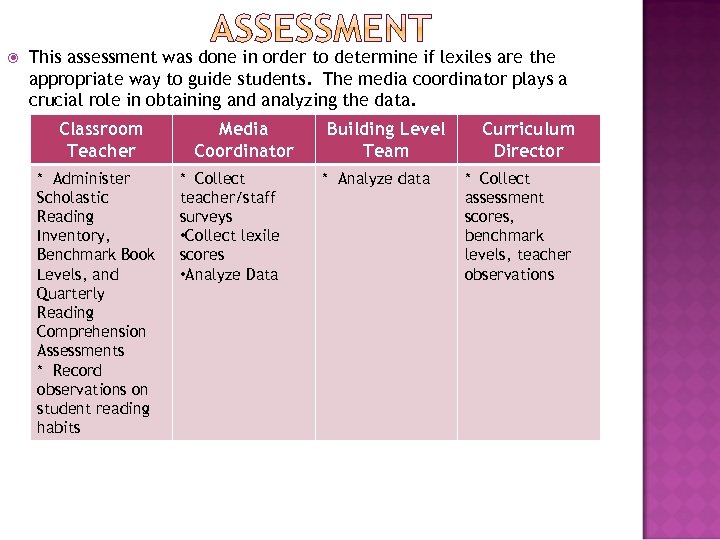 ASSESSMENT

• This assessment was done in order to determine if lexiles are the appropriate way to guide students. The media coordinator plays a crucial role in obtaining and analyzing the data.

| Classroom Teacher | Media Coordinator | Building Level Team | Curriculum Director |
|---|---|---|---|
| * Administer Scholastic Reading Inventory, Benchmark Book Levels, and Quarterly Reading Comprehension Assessments * Record observations on student reading habits | * Collect teacher/staff surveys •Collect lexile scores •Analyze Data | * Analyze data | * Collect assessment scores, benchmark levels, teacher observations |